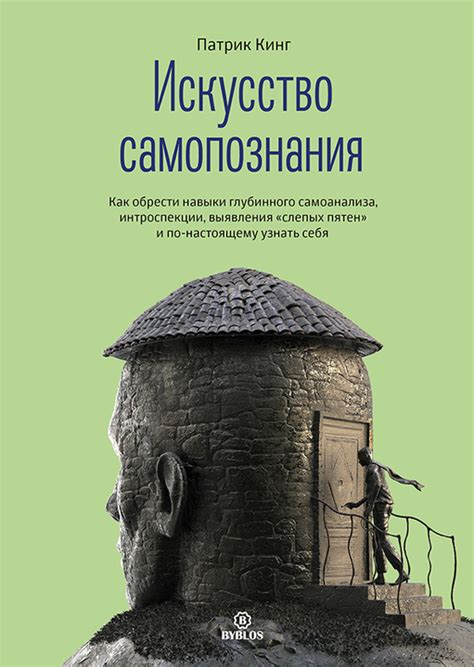 Патрик Кинг

Искусство самопознания

Как обрести навыки глубинного самоанализа, интроспекции, выявления «слепых пятен» и по-настоящему узнать себя

B
BYBLOS